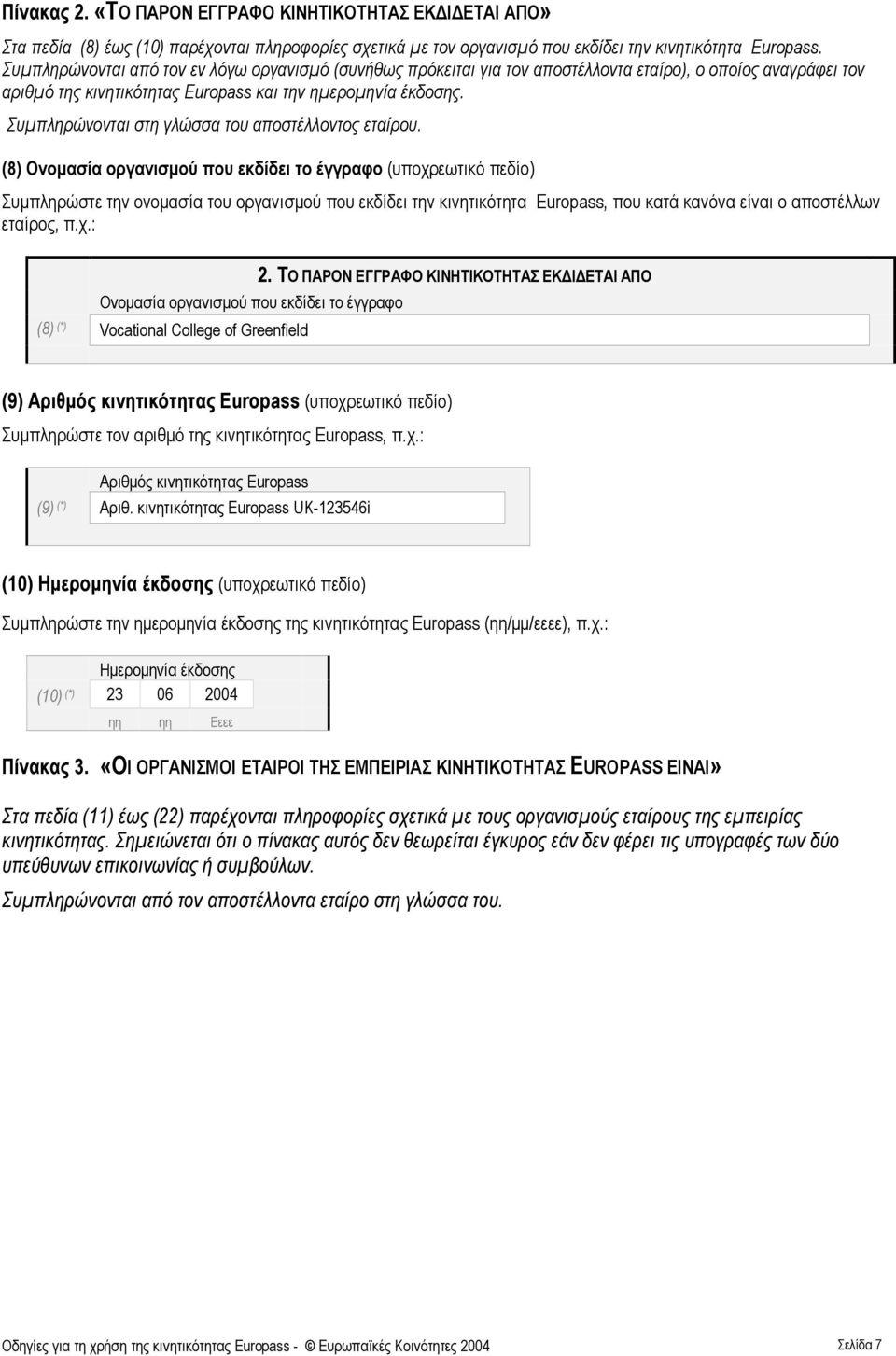 Πίνακας 2. «ΤΟ ΠΑΡΟΝ ΕΓΓΡΑΦΟ ΚΙΝΗΤΙΚΟΤΗΤΑΣ ΕΚΔΙΔΕΤΑΙ ΑΠΟ»

Στα πεδία (8) έως (10) παρέχονται πληροφορίες σχετικά με τον οργανισμό που εκδίδει την κινητικότητα Europass. Συμπληρώνονται από τον εν λόγω οργανισμό (συνήθως πρόκειται για τον αποστέλλοντα εταίρο), ο οποίος αναγράφει τον αριθμό της κινητικότητας Europass και την ημερομηνία έκδοσης.

Συμπληρώνονται στη γλώσσα του αποστέλλοντος εταίρου.

(8) Ονομασία οργανισμού που εκδίδει το έγγραφο (υποχρεωτικό πεδίο)

Συμπληρώστε την ονομασία του οργανισμού που εκδίδει την κινητικότητα Europass, που κατά κανόνα είναι ο αποστέλλων εταίρος, π.χ.:

2. ΤΟ ΠΑΡΟΝ ΕΓΓΡΑΦΟ ΚΙΝΗΤΙΚΟΤΗΤΑΣ ΕΚΔΙΔΕΤΑΙ ΑΠΟ

Ονομασία οργανισμού που εκδίδει το έγγραφο

(8) (*) Vocational College of Greenfield

(9) Αριθμός κινητικότητας Europass (υποχρεωτικό πεδίο)

Συμπληρώστε τον αριθμό της κινητικότητας Europass, π.χ.:

Αριθμός κινητικότητας Europass

(9) (*) Αριθ. κινητικότητας Europass UK-123546i

(10) Ημερομηνία έκδοσης (υποχρεωτικό πεδίο)

Συμπληρώστε την ημερομηνία έκδοσης της κινητικότητας Europass (ηη/μμ/εεεε), π.χ.:

Ημερομηνία έκδοσης

(10) (*) 23 06 2004

ηη ηη Εεεε

Πίνακας 3. «ΟΙ ΟΡΓΑΝΙΣΜΟΙ ΕΤΑΙΡΟΙ ΤΗΣ ΕΜΠΕΙΡΙΑΣ ΚΙΝΗΤΙΚΟΤΗΤΑΣ EUROPASS ΕΙΝΑΙ»

Στα πεδία (11) έως (22) παρέχονται πληροφορίες σχετικά με τους οργανισμούς εταίρους της εμπειρίας κινητικότητας. Σημειώνεται ότι ο πίνακας αυτός δεν θεωρείται έγκυρος εάν δεν φέρει τις υπογραφές των δύο υπεύθυνων επικοινωνίας ή συμβούλων.

Συμπληρώνονται από τον αποστέλλοντα εταίρο στη γλώσσα του.

Οδηγίες για τη χρήση της κινητικότητας Europass - © Ευρωπαϊκές Κοινότητες 2004 Σελίδα 7